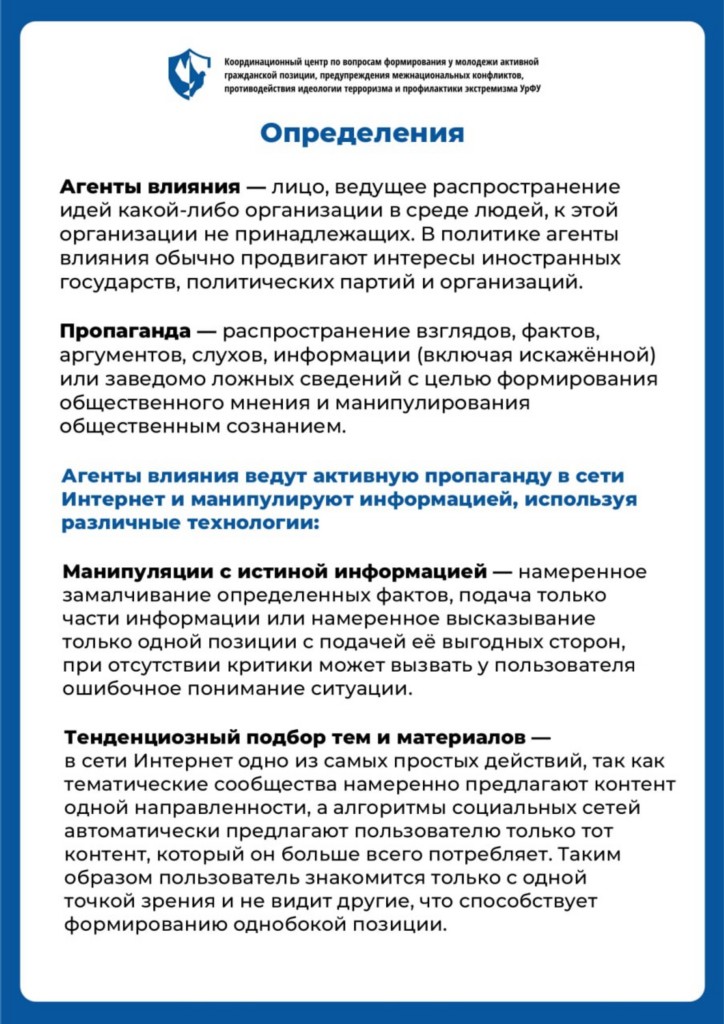 Координационный центр по вопросам формирования у молодежи активной гражданской позиции, предупреждения межнациональных конфликтов, противодействия идеологии терроризма и профилактики экстремизма УрФУ

Определения

Агенты влияния — лицо, ведущее распространение идей какой-либо организации в среде людей, к этой организации не принадлежащих. В политике агенты влияния обычно продвигают интересы иностранных государств, политических партий и организаций.

Пропаганда — распространение взглядов, фактов, аргументов, слухов, информации (включая искажённой) или заведомо ложных сведений с целью формирования общественного мнения и манипулирования общественным сознанием.

Агенты влияния ведут активную пропаганду в сети Интернет и манипулируют информацией, используя различные технологии:

Манипуляции с истиной информацией — намеренное замалчивание определенных фактов, подача только части информации или намеренное высказывание только одной позиции с подачей её выгодных сторон, при отсутствии критики может вызвать у пользователя ошибочное понимание ситуации.

Тенденциозный подбор тем и материалов — в сети Интернет одно из самых простых действий, так как тематические сообщества намеренно предлагают контент одной направленности, а алгоритмы социальных сетей автоматически предлагают пользователю только тот контент, который он больше всего потребляет. Таким образом пользователь знакомится только с одной точкой зрения и не видит другие, что способствует формированию однобокой позиции.